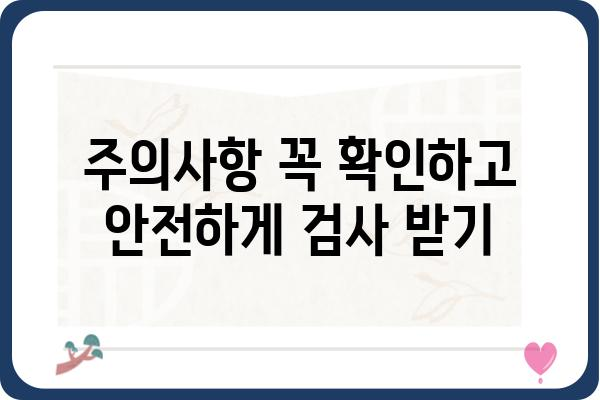 주의사항 꼭 확인하고 안전하게 검사 받기